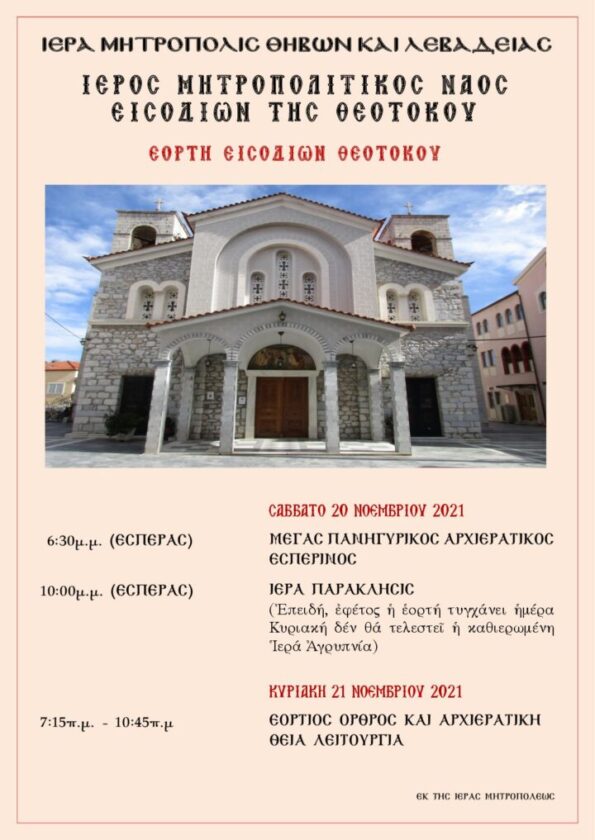 ΙΕΡΑ ΜΗΤΡΟΠΟΛΙΣ ΘΗΒΩΝ ΚΑΙ ΛΕΒΑΔΕΙΑΣ

ΙΕΡΟΣ ΜΗΤΡΟΠΟΛΙΤΙΚΟΣ ΝΑΟΣ
ΕΙΣΟΔΙΩΝ ΤΗΣ ΘΕΟΤΟΚΟΥ

ΕΟΡΤΗ ΕΙΣΟΔΙΩΝ ΘΕΟΤΟΚΟΥ

ΣΑΒΒΑΤΟ 20 ΝΟΕΜΒΡΙΟΥ 2021

6:30μ.μ. (ΕΣΠΕΡΑΣ)
ΜΕΓΑΣ ΠΑΝΗΓΥΡΙΚΟΣ ΑΡΧΙΕΡΑΤΙΚΟΣ ΕΣΠΕΡΙΝΟΣ

10:00μ.μ. (ΕΣΠΕΡΑΣ)
ΙΕΡΑ ΠΑΡΑΚΛΗΣΙΣ
(Ἐπειδή, ἐφέτος ἡ ἑορτή τυγχάνει ἡμέρα Κυριακή δέν θά τελεστεῖ ἡ καθιερωμένη Ἱερά Ἀγρυπνία)

ΚΥΡΙΑΚΗ 21 ΝΟΕΜΒΡΙΟΥ 2021

7:15π.μ. - 10:45π.μ
ΕΟΡΤΙΟΣ ΟΡΘΡΟΣ ΚΑΙ ΑΡΧΙΕΡΑΤΙΚΗ ΘΕΙΑ ΛΕΙΤΟΥΡΓΙΑ

ΕΚ ΤΗΣ ΙΕΡΑΣ ΜΗΤΡΟΠΟΛΕΩΣ